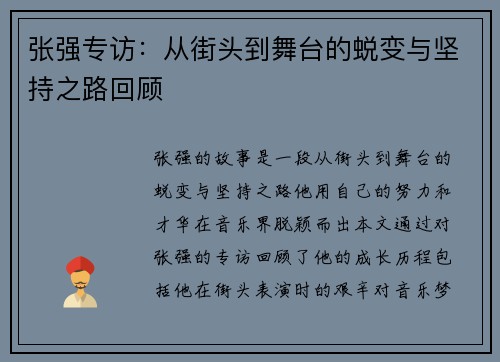 张强专访：从街头到舞台的蜕变与坚持之路回顾

张强的故事是一段从街头到舞台的蜕变与坚持之路他用自己的努力和才华在音乐界脱颖而出本文通过对张强的专访回顾了他的成长历程包括他在街头表演时的艰辛对音乐梦